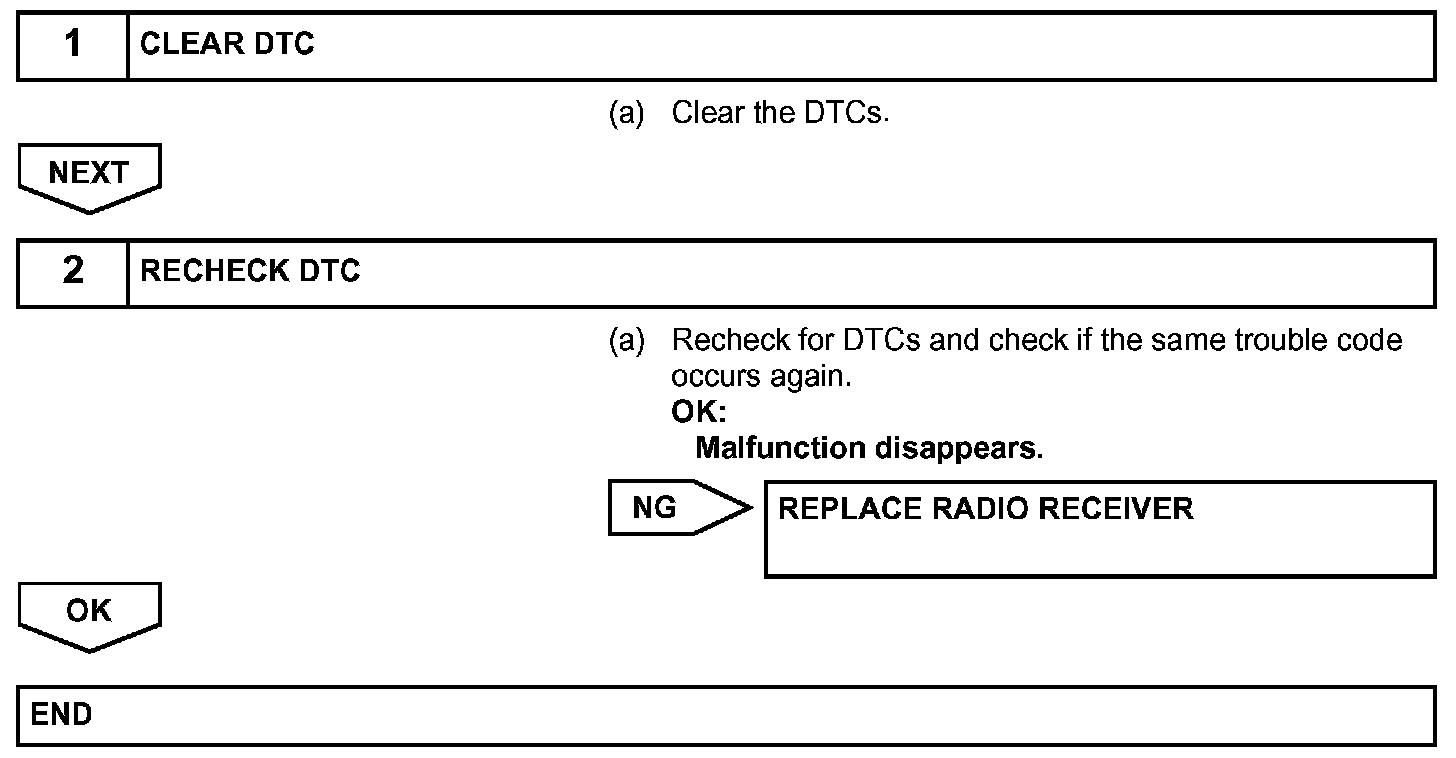 1 CLEAR DTC

(a) Clear the DTCs.

NEXT

2 RECHECK DTC

(a) Recheck for DTCs and check if the same trouble code occurs again.

OK:

Malfunction disappears.

NG

REPLACE RADIO RECEIVER

OK

END